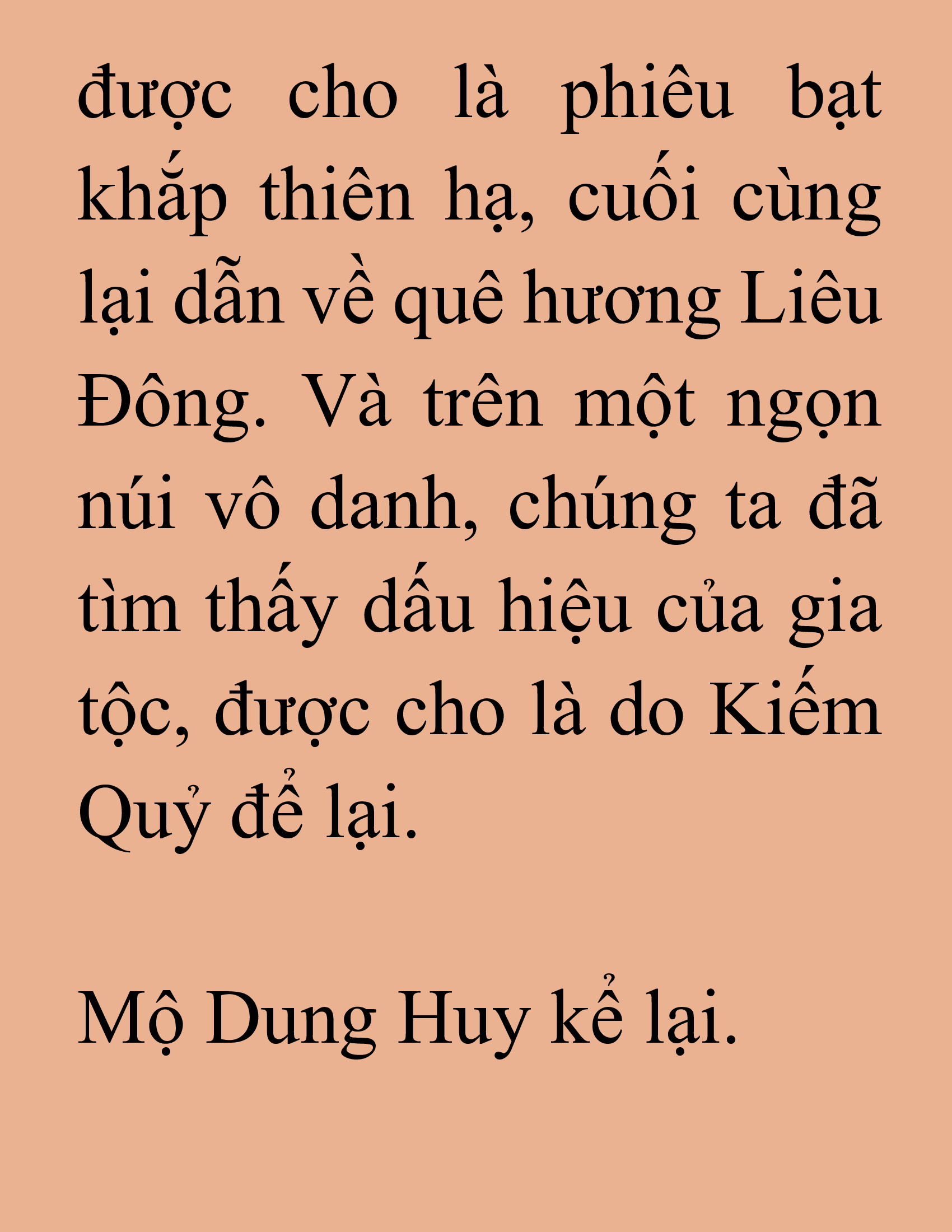 được cho là phiêu bạt khắp thiên hạ, cuối cùng lại dẫn về quê hương Liêu Đông. Và trên một ngọn núi vô danh, chúng ta đã tìm thấy dấu hiệu của gia tộc, được cho là do Kiếm Quỷ để lại.

Mộ Dung Huy kể lại.